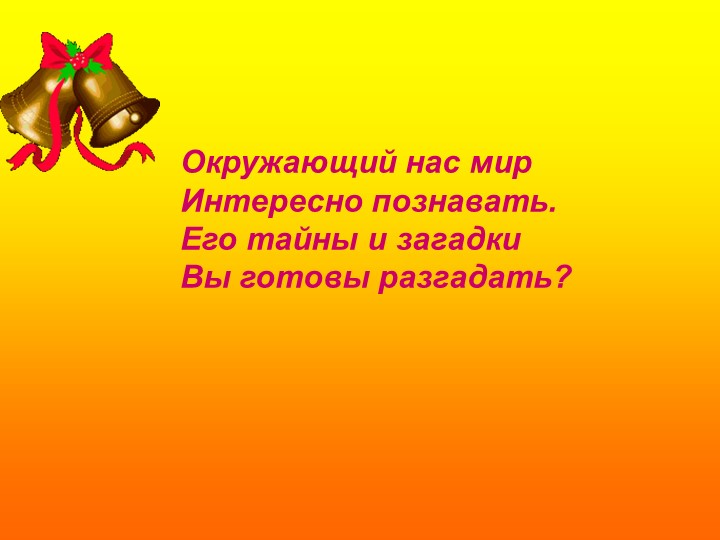 Окружающий нас мир
Интересно познавать.
Его тайны и загадки
Вы готовы разгадать?